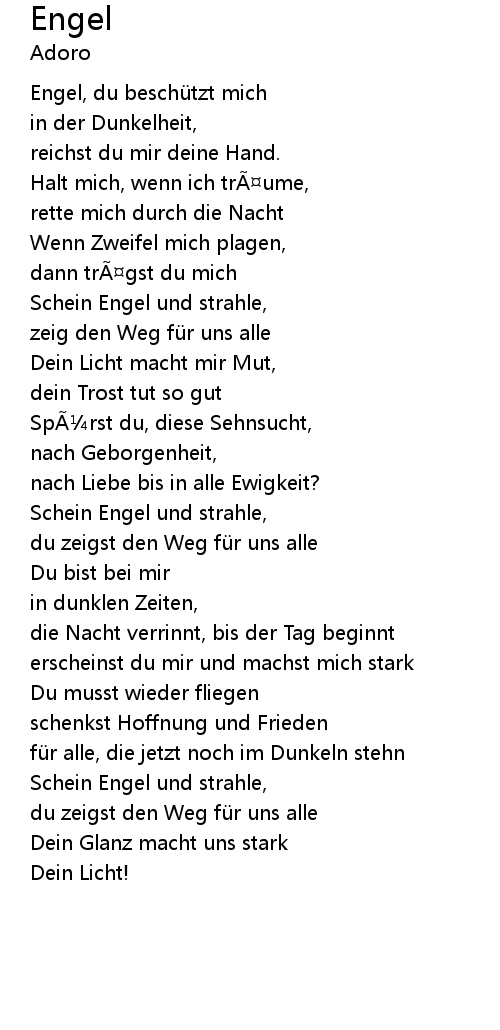 Engel
Adoro

Engel, du beschützt mich
in der Dunkelheit,
reichst du mir deine Hand.
Halt mich, wenn ich trÃ¤ume,
rette mich durch die Nacht
Wenn Zweifel mich plagen,
dann trÃ¤gst du mich
Schein Engel und strahle,
zeig den Weg für uns alle
Dein Licht macht mir Mut,
dein Trost tut so gut
SpÃ¼rst du, diese Sehnsucht,
nach Geborgenheit,
nach Liebe bis in alle Ewigkeit?
Schein Engel und strahle,
du zeigst den Weg für uns alle
Du bist bei mir
in dunklen Zeiten,
die Nacht verrinnt, bis der Tag beginnt
erscheinst du mir und machst mich stark
Du musst wieder fliegen
schenkst Hoffnung und Frieden
für alle, die jetzt noch im Dunkeln stehn
Schein Engel und strahle,
du zeigst den Weg für uns alle
Dein Glanz macht uns stark
Dein Licht!